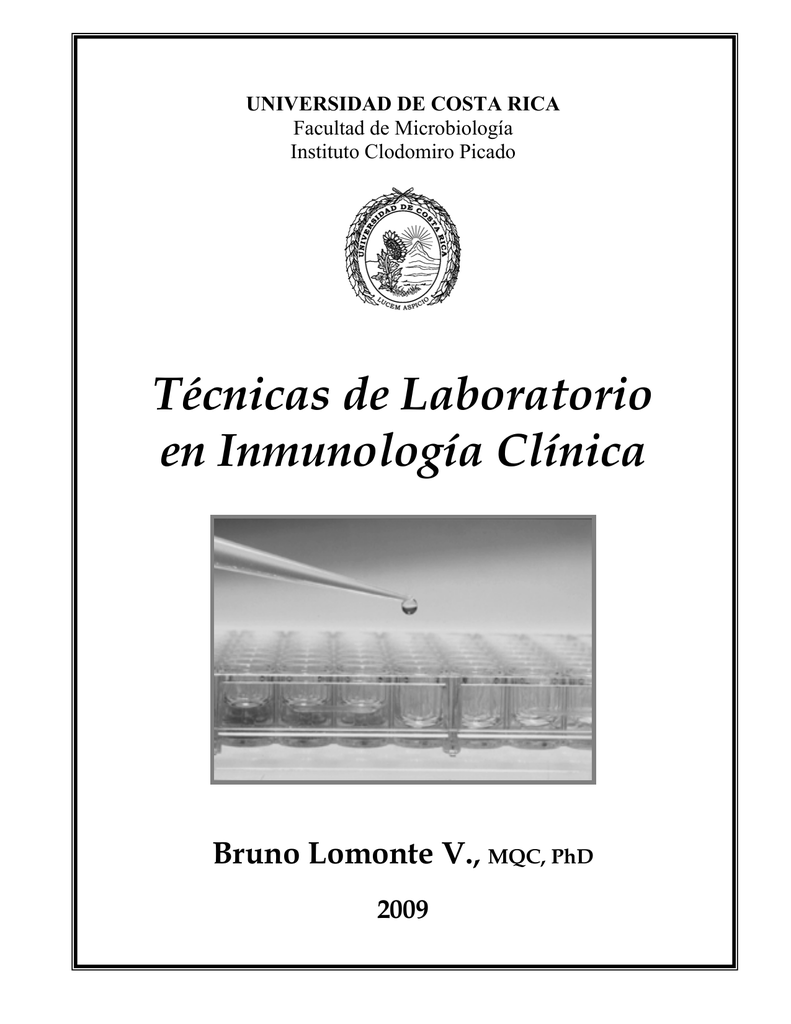 UNIVERSIDAD DE COSTA RICA
Facultad de Microbiología
Instituto Clodomiro Picado

UNIVERSIDAD DE COSTA RICA
LUCEM ASPICIO

Técnicas de Laboratorio en Inmunología Clínica

Bruno Lomonte V., MQC, PhD

2009